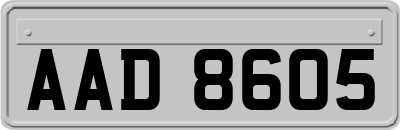 AAD 8605